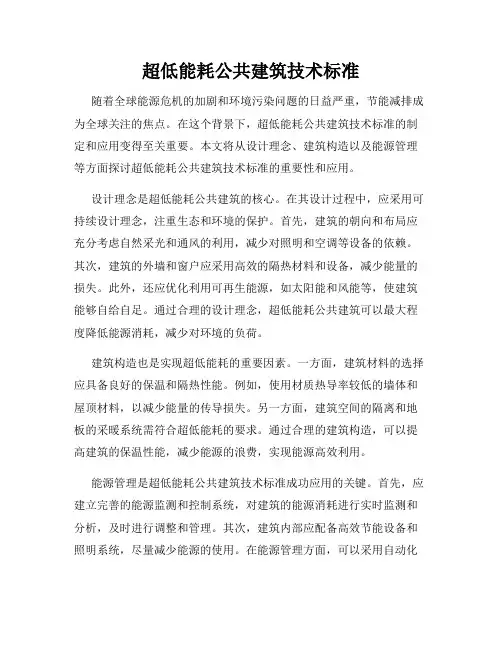 超低能耗公共建筑技术标准

随着全球能源危机的加剧和环境污染问题的日益严重，节能减排成为全球关注的焦点。在这个背景下，超低能耗公共建筑技术标准的制定和应用变得至关重要。本文将从设计理念、建筑构造以及能源管理等方面探讨超低能耗公共建筑技术标准的重要性和应用。

设计理念是超低能耗公共建筑的核心。在其设计过程中，应采用可持续设计理念，注重生态和环境的保护。首先，建筑的朝向和布局应充分考虑自然采光和通风的利用，减少对照明和空调等设备的依赖。其次，建筑的外墙和窗户应采用高效的隔热材料和设备，减少能量的损失。此外，还应优化利用可再生能源，如太阳能和风能等，使建筑能够自给自足。通过合理的设计理念，超低能耗公共建筑可以最大程度降低能源消耗，减少对环境的负荷。

建筑构造也是实现超低能耗的重要因素。一方面，建筑材料的选择应具备良好的保温和隔热性能。例如，使用材质热导率较低的墙体和屋顶材料，以减少能量的传导损失。另一方面，建筑空间的隔离和地板的采暖系统需符合超低能耗的要求。通过合理的建筑构造，可以提高建筑的保温性能，减少能源的浪费，实现能源高效利用。

能源管理是超低能耗公共建筑技术标准成功应用的关键。首先，应建立完善的能源监测和控制系统，对建筑的能源消耗进行实时监测和分析，及时进行调整和管理。其次，建筑内部应配备高效节能设备和照明系统，尽量减少能源的使用。在能源管理方面，可以采用自动化